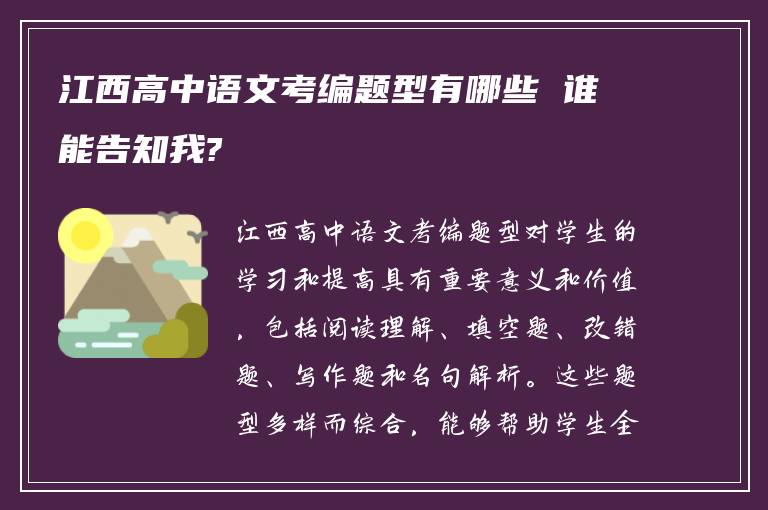 江西高中语文考编题型有哪些 谁能告知我?

江西高中语文考编题型对学生的学习和提高具有重要意义和价值，包括阅读理解、填空题、改错题、写作题和名句解析。这些题型多样而综合，能够帮助学生全